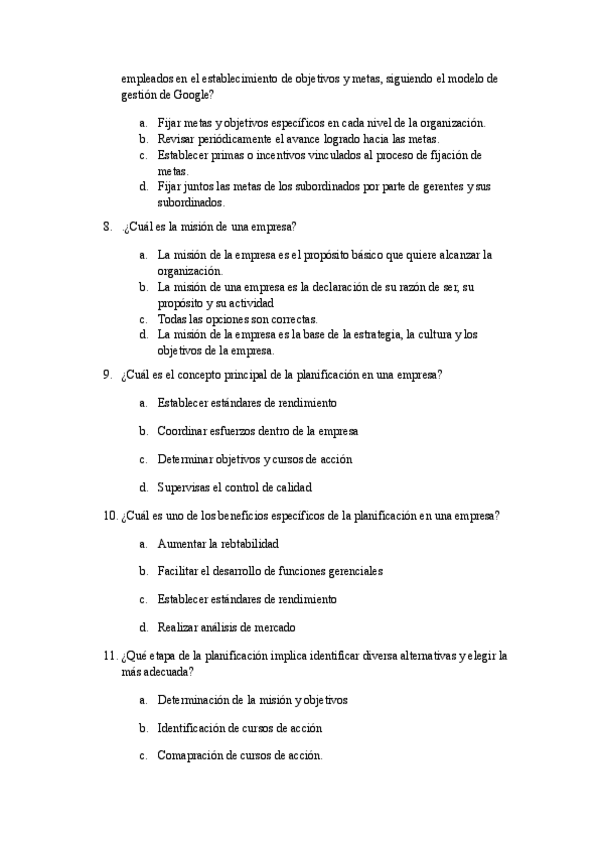 empleados en el establecimiento de objetivos y metas, siguiendo el modelo de gestión de Google?

a. Fijar metas y objetivos específicos en cada nivel de la organización.
b. Revisar periódicamente el avance logrado hacia las metas.
c. Establecer primas o incentivos vinculados al proceso de fijación de metas.
d. Fijar juntos las metas de los subordinados por parte de gerentes y sus subordinados.

8. ¿Cuál es la misión de una empresa?

a. La misión de la empresa es el propósito básico que quiere alcanzar la organización.
b. La misión de una empresa es la declaración de su razón de ser, su propósito y su actividad
c. Todas las opciones son correctas.
d. La misión de la empresa es la base de la estrategia, la cultura y los objetivos de la empresa.

9. ¿Cuál es el concepto principal de la planificación en una empresa?

a. Establecer estándares de rendimiento

b. Coordinar esfuerzos dentro de la empresa

c. Determinar objetivos y cursos de acción

d. Supervisas el control de calidad

10. ¿Cuál es uno de los beneficios específicos de la planificación en una empresa?

a. Aumentar la rebtabilidad

b. Facilitar el desarrollo de funciones gerenciales

c. Establecer estándares de rendimiento

d. Realizar análisis de mercado

11. ¿Qué etapa de la planificación implica identificar diversa alternativas y elegir la más adecuada?

a. Determinación de la misión y objetivos

b. Identificación de cursos de acción

c. Comapración de cursos de acción.